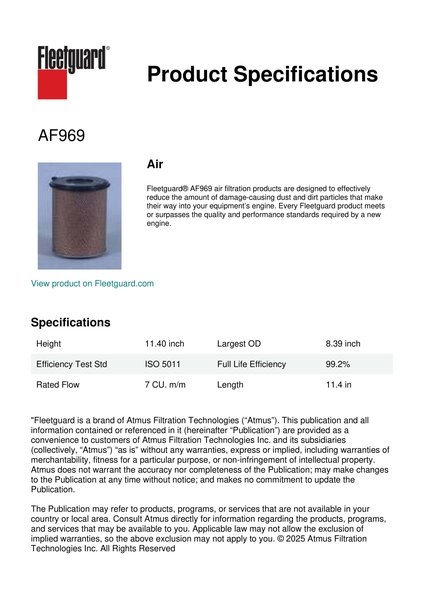 Fleetguard®

Product Specifications

AF969

Air

Fleetguard® AF969 air filtration products are designed to effectively reduce the amount of damage-causing dust and dirt particles that make their way into your equipment's engine. Every Fleetguard product meets or surpasses the quality and performance standards required by a new engine.

View product on Fleetguard.com

Specifications

| Height | 11.40 inch | Largest OD | 8.39 inch |
|---|---|---|---|
| Efficiency Test Std | ISO 5011 | Full Life Efficiency | 99.2% |
| Rated Flow | 7 CU. m/m | Length | 11.4 in |

"Fleetguard is a brand of Atmus Filtration Technologies ("Atmus"). This publication and all information contained or referenced in it (hereinafter "Publication") are provided as a convenience to customers of Atmus Filtration Technologies Inc. and its subsidiaries (collectively, "Atmus") "as is" without any warranties, express or implied, including warranties of merchantability, fitness for a particular purpose, or non-infringement of intellectual property. Atmus does not warrant the accuracy nor completeness of the Publication; may make changes to the Publication at any time without notice; and makes no commitment to update the Publication.

The Publication may refer to products, programs, or services that are not available in your country or local area. Consult Atmus directly for information regarding the products, programs, and services that may be available to you. Applicable law may not allow the exclusion of implied warranties, so the above exclusion may not apply to you. © 2025 Atmus Filtration Technologies Inc. All Rights Reserved